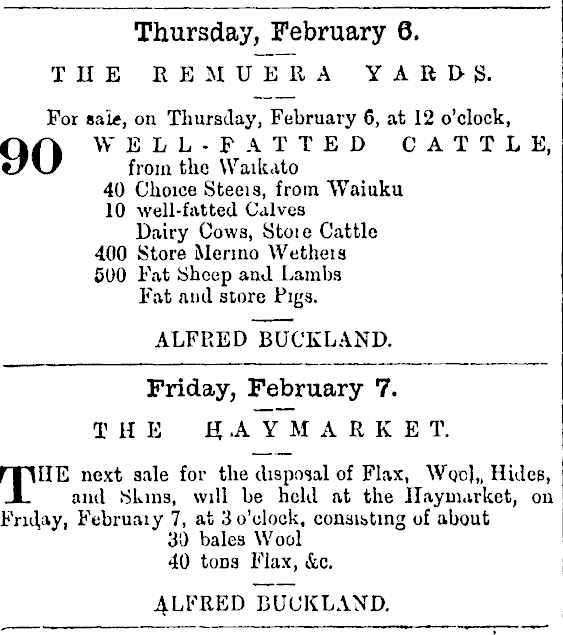 Thursday, February 6.

THE REMUERA YARDS.

For sale, on Thursday, February 6, at 12 o'clock,

90 WELL-FATTED CATTLE, from the Waikato
40 Choice Steers, from Waiuku
10 well-fatted Calves
Dairy Cows, Store Cattle
400 Store Merino Wethers
500 Fat Sheep and Lambs
Fat and store Pigs.

ALFRED BUCKLAND.

Friday, February 7.

THE HAYMARKET.

THE next sale for the disposal of Flax, Wool, Hides, and Skins, will be held at the Haymarket, on Friday, February 7, at 3 o'clock, consisting of about
30 bales Wool
40 tons Flax, &c.

ALFRED BUCKLAND.